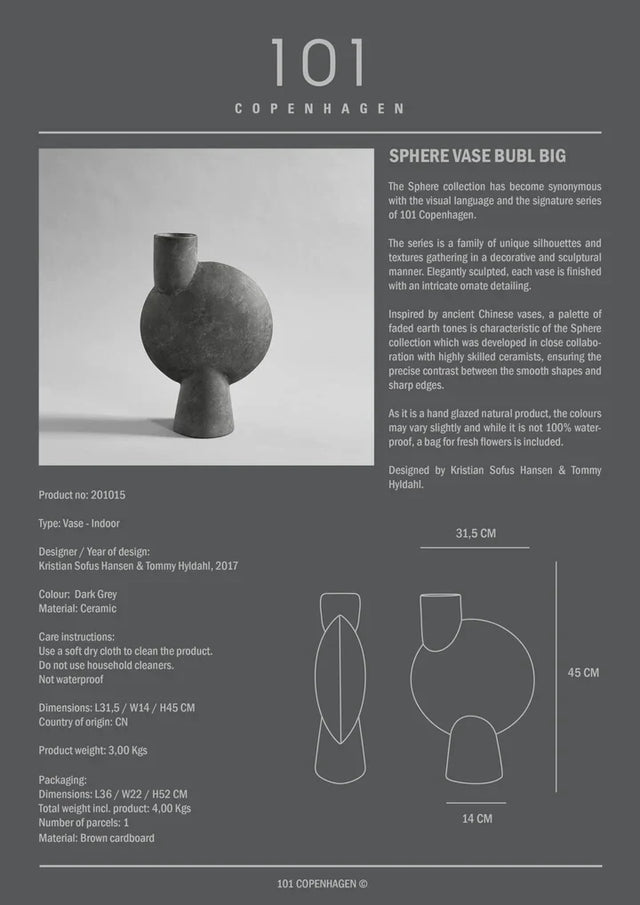 101
COPENHAGEN

SPHERE VASE BUBL BIG

The Sphere collection has become synonymous with the visual language and the signature series of 101 Copenhagen.

The series is a family of unique silhouettes and textures gathering in a decorative and sculptural manner. Elegantly sculpted, each vase is finished with an intricate ornate detailing.

Inspired by ancient Chinese vases, a palette of faded earth tones is characteristic of the Sphere collection which was developed in close collaboration with highly skilled ceramists, ensuring the precise contrast between the smooth shapes and sharp edges.

As it is a hand glazed natural product, the colours may vary slightly and while it is not 100% waterproof, a bag for fresh flowers is included.

Designed by Kristian Sofus Hansen & Tommy Hyldahl.

Product no: 201015

Type: Vase - Indoor

Designer / Year of design:
Kristian Sofus Hansen & Tommy Hyldahl, 2017

Colour: Dark Grey
Material: Ceramic

Care instructions:
Use a soft dry cloth to clean the product.
Do not use household cleaners.
Not waterproof

Dimensions: L31,5 / W14 / H45 CM
Country of origin: CN

Product weight: 3,00 Kgs

Packaging:
Dimensions: L36 / W22 / H52 CM
Total weight incl. product: 4,00 Kgs
Number of parcels: 1
Material: Brown cardboard

31,5 CM

45 CM

14 CM

101 COPENHAGEN ©